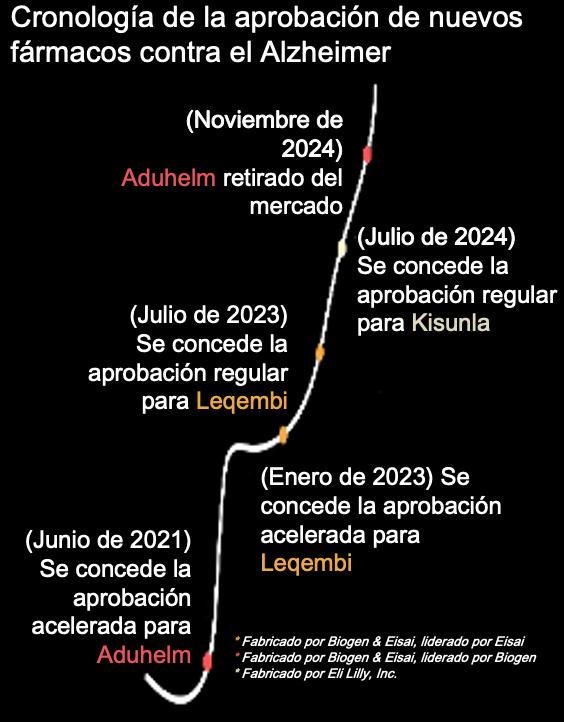 Cronología de la aprobación de nuevos fármacos contra el Alzheimer

(Noviembre de 2024) Aduhelm retirado del mercado

(Julio de 2024) Se concede la aprobación regular para Kisunla

(Julio de 2023) Se concede la aprobación regular para Leqembi

(Enero de 2023) Se concede la aprobación acelerada para Leqembi

(Junio de 2021) Se concede la aprobación acelerada para Aduhelm

* Fabricado por Biogen & Eisai, liderado por Eisai
* Fabricado por Biogen & Eisai, liderado por Biogen
* Fabricado por Eli Lilly, Inc.